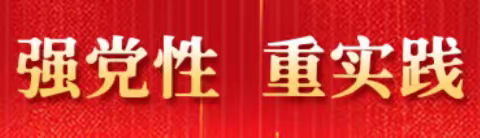 强党性 重实践